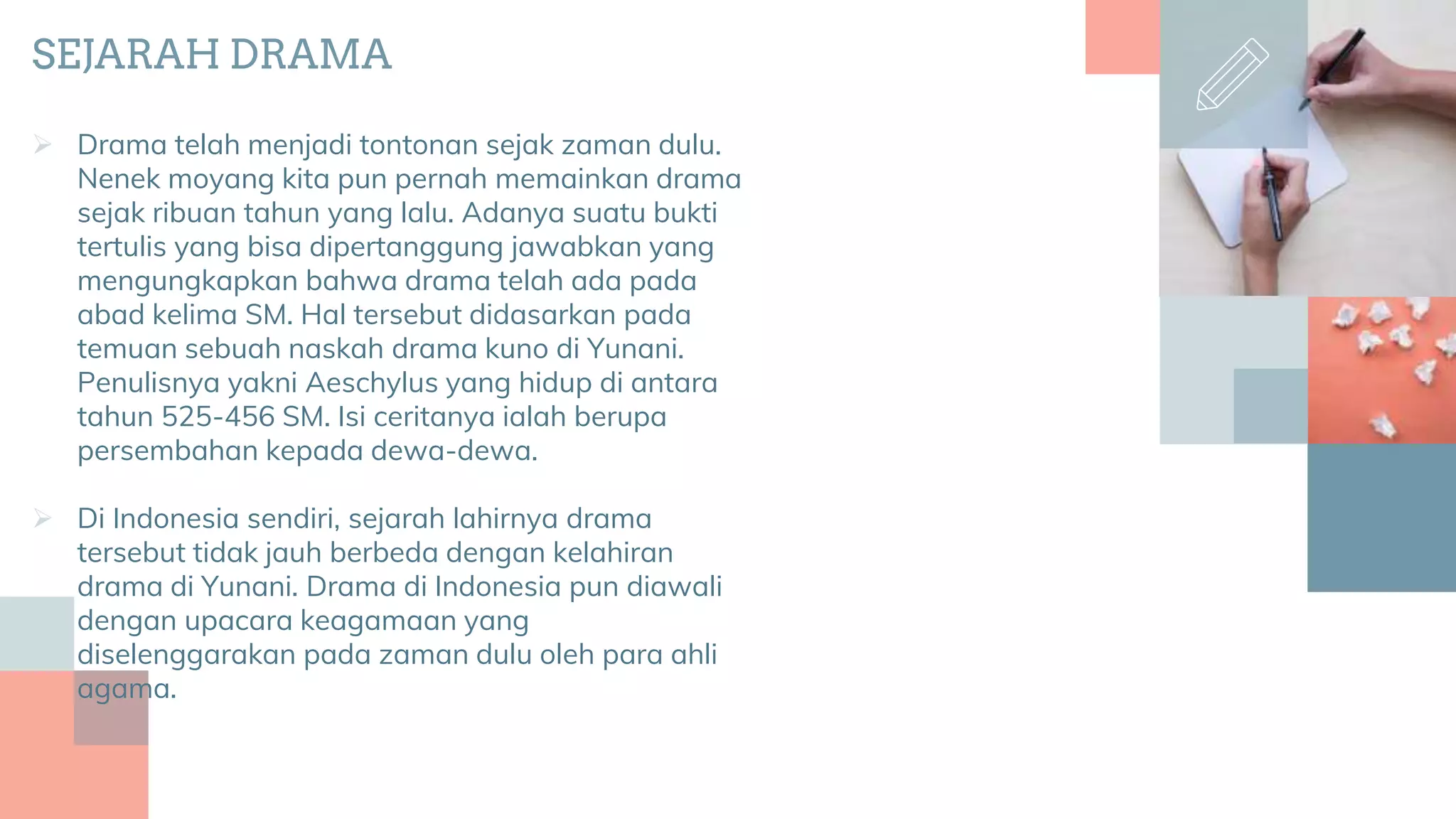 SEJARAH DRAMA

➢ Drama telah menjadi tontonan sejak zaman dulu. Nenek moyang kita pun pernah memainkan drama sejak ribuan tahun yang lalu. Adanya suatu bukti tertulis yang bisa dipertanggung jawabkan yang mengungkapkan bahwa drama telah ada pada abad kelima SM. Hal tersebut didasarkan pada temuan sebuah naskah drama kuno di Yunani. Penulisnya yakni Aeschylus yang hidup di antara tahun 525-456 SM. Isi ceritanya ialah berupa persembahan kepada dewa-dewa.

➢ Di Indonesia sendiri, sejarah lahirnya drama tersebut tidak jauh berbeda dengan kelahiran drama di Yunani. Drama di Indonesia pun diawali dengan upacara keagamaan yang diselenggarakan pada zaman dulu oleh para ahli agama.